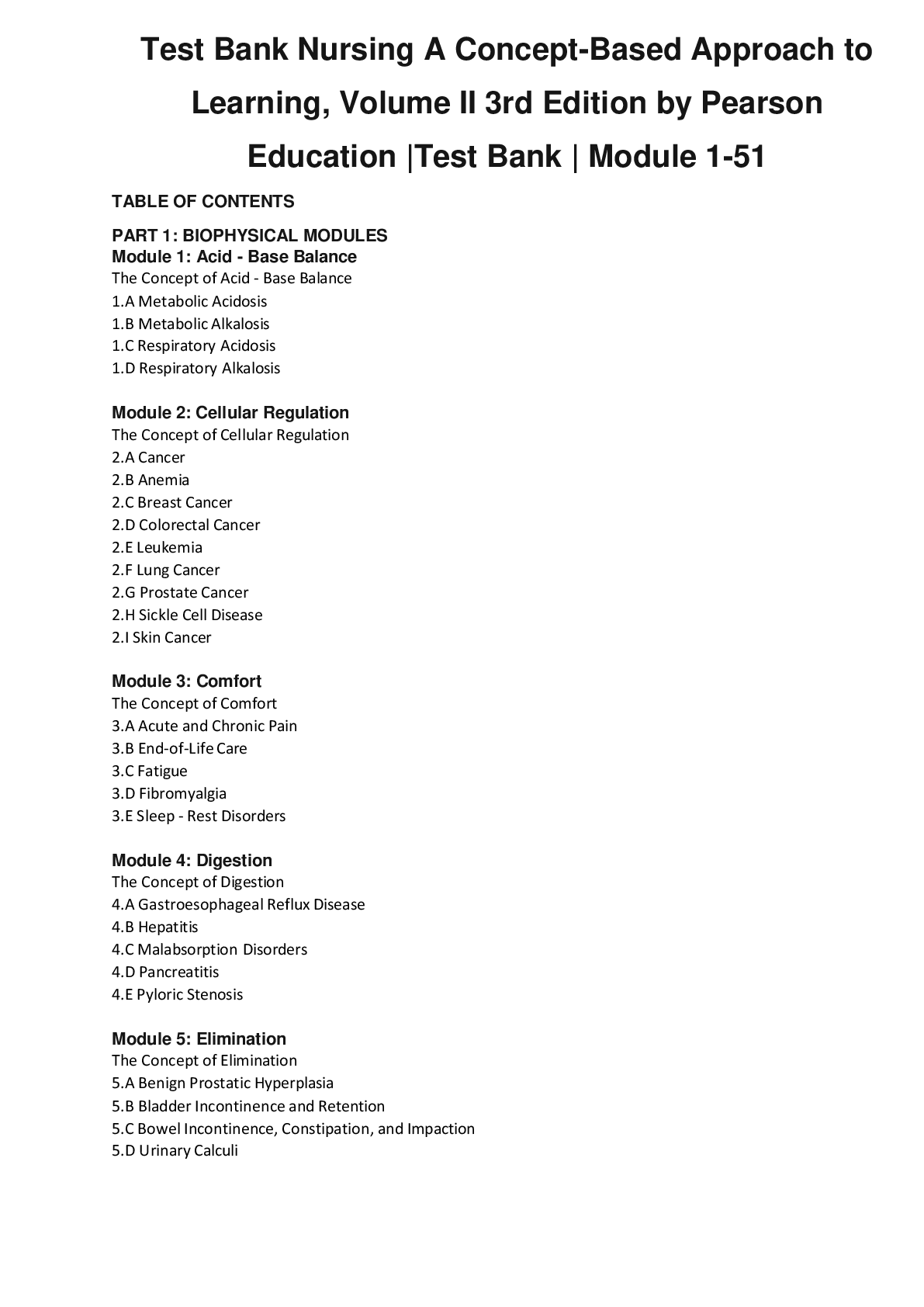 Test Bank Nursing A Concept-Based Approach to Learning, Volume II 3rd Edition by Pearson Education |Test Bank | Module 1-51

TABLE OF CONTENTS

PART 1: BIOPHYSICAL MODULES
Module 1: Acid - Base Balance
The Concept of Acid - Base Balance
1.A Metabolic Acidosis
1.B Metabolic Alkalosis
1.C Respiratory Acidosis
1.D Respiratory Alkalosis

Module 2: Cellular Regulation
The Concept of Cellular Regulation
2.A Cancer
2.B Anemia
2.C Breast Cancer
2.D Colorectal Cancer
2.E Leukemia
2.F Lung Cancer
2.G Prostate Cancer
2.H Sickle Cell Disease
2.I Skin Cancer

Module 3: Comfort
The Concept of Comfort
3.A Acute and Chronic Pain
3.B End-of-Life Care
3.C Fatigue
3.D Fibromyalgia
3.E Sleep - Rest Disorders

Module 4: Digestion
The Concept of Digestion
4.A Gastroesophageal Reflux Disease
4.B Hepatitis
4.C Malabsorption Disorders
4.D Pancreatitis
4.E Pyloric Stenosis

Module 5: Elimination
The Concept of Elimination
5.A Benign Prostatic Hyperplasia
5.B Bladder Incontinence and Retention
5.C Bowel Incontinence, Constipation, and Impaction
5.D Urinary Calculi